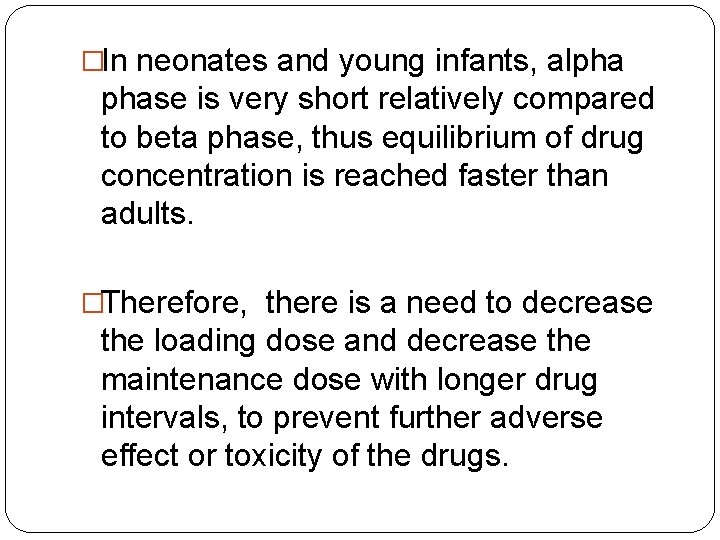 □In neonates and young infants, alpha phase is very short relatively compared to beta phase, thus equilibrium of drug concentration is reached faster than adults.

□Therefore,  there is a need to decrease the loading dose and decrease the maintenance dose with longer drug intervals, to prevent further adverse effect or toxicity of the drugs.